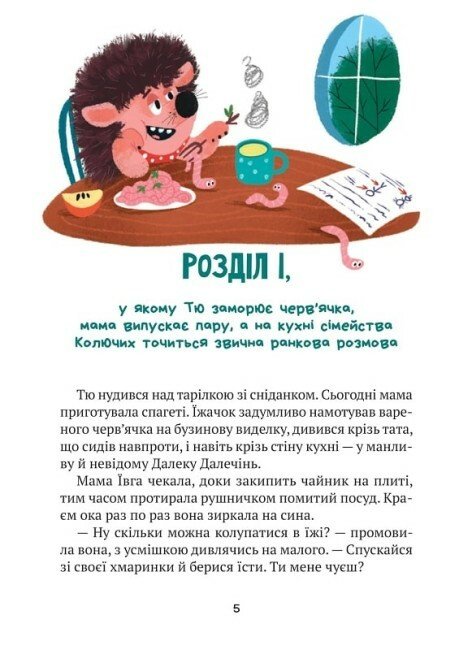 РОЗДІЛ І,

у якому Тю заморює черв'ячка, мама випускає пару, а на кухні сімейства Колючих точиться звична ранкова розмова

Тю нудився над тарілкою зі сніданком. Сьогодні мама приготувала спагеті. Їжачок задумливо намотував вареного черв'ячка на бузинову виделку, дивився крізь тата, що сидів навпроти, і навіть крізь стіну кухні — у манливу й невідому Далеку Далечінь.

Мама Ївга чекала, доки закипить чайник на плиті, тим часом протирала рушничком помитий посуд. Краєм ока раз по раз вона зиркала на сина.

— Ну скільки можна колупатися в їжі? — промовила вона, з усмішкою дивлячись на малого. — Спускайся зі своєї хмаринки й берися їсти. Ти мене чуєш?

5